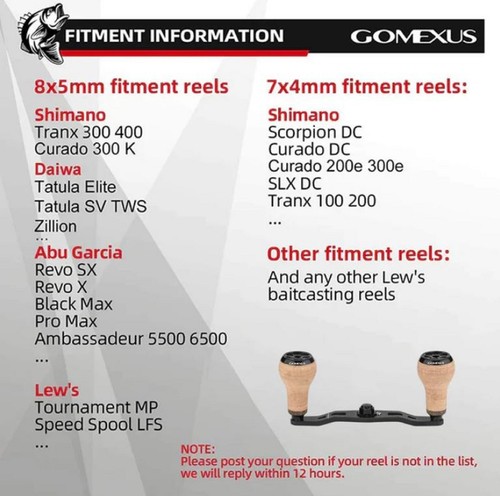 FITMENT INFORMATION

GOMEXUS

8x5mm fitment reels

Shimano
Tranx 300 400
Curado 300 K

Daiwa
Tatula Elite
Tatula SV TWS
Zillion
...

Abu Garcia
Revo SX
Revo X
Black Max
Pro Max
Ambassadeur 5500 6500
...

Lew's
Tournament MP
Speed Spool LFS
...

7x4mm fitment reels:

Shimano
Scorpion DC
Curado DC
Curado 200e 300e
SLX DC
Tranx 100 200
...

Other fitment reels:

And any other Lew's baitcasting reels

NOTE:
Please post your question if your reel is not in the list, we will reply within 12 hours.